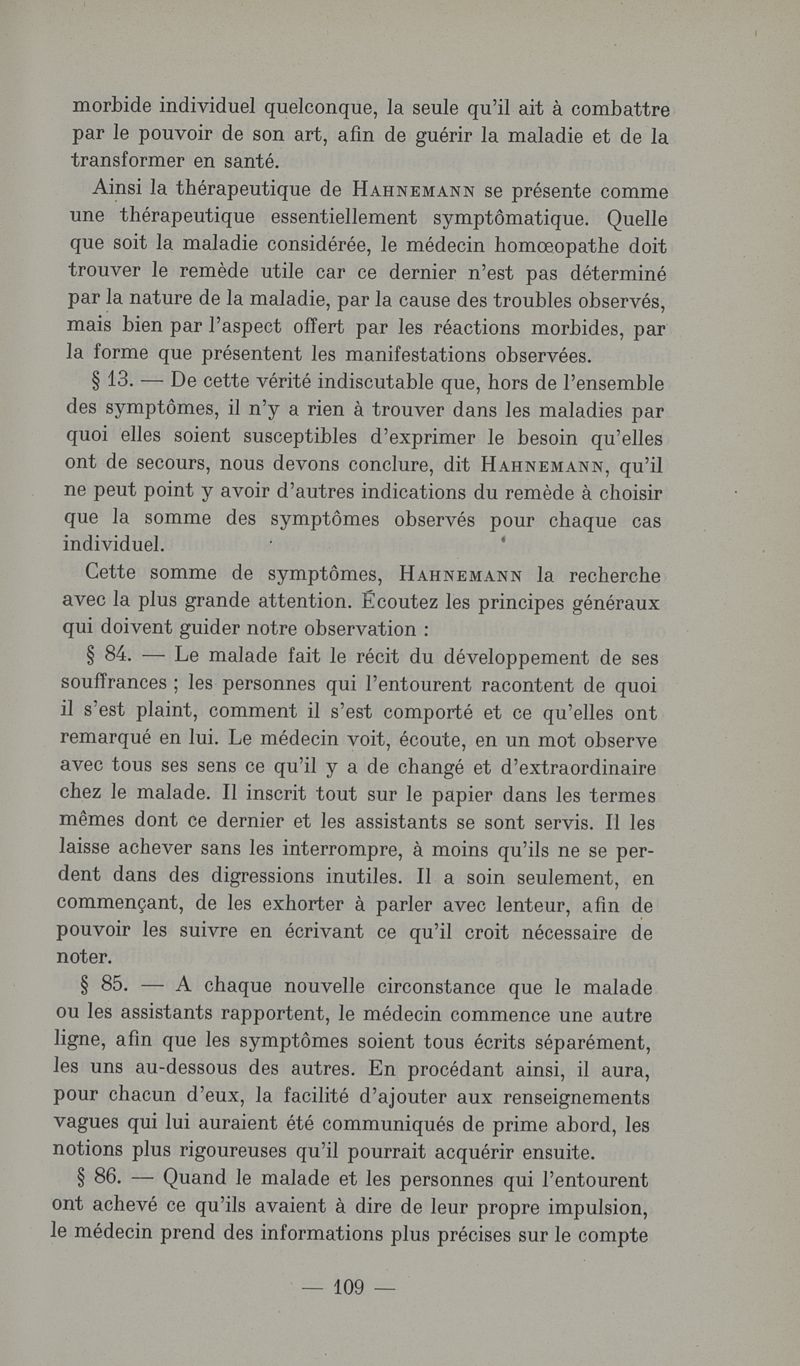 morbide individuel quelconque, la seule qu'il ait à combattre par le pouvoir de son art, afin de guérir la maladie et de la transformer en santé.

Ainsi la thérapeutique de HAHNEMANN se présente comme une thérapeutique essentiellement symptômatique. Quelle que soit la maladie considérée, le médecin homœopathe doit trouver le remède utile car ce dernier n'est pas déterminé par la nature de la maladie, par la cause des troubles observés, mais bien par l'aspect offert par les réactions morbides, par la forme que présentent les manifestations observées.

§ 13. — De cette vérité indiscutable que, hors de l'ensemble des symptômes, il n'y a rien à trouver dans les maladies par quoi elles soient susceptibles d'exprimer le besoin qu'elles ont de secours, nous devons conclure, dit HAHNEMANN, qu'il ne peut point y avoir d'autres indications du remède à choisir que la somme des symptômes observés pour chaque cas individuel.

Cette somme de symptômes, HAHNEMANN la recherche avec la plus grande attention. Écoutez les principes généraux qui doivent guider notre observation :

§ 84. — Le malade fait le récit du développement de ses souffrances ; les personnes qui l'entourent racontent de quoi il s'est plaint, comment il s'est comporté et ce qu'elles ont remarqué en lui. Le médecin voit, écoute, en un mot observe avec tous ses sens ce qu'il y a de changé et d'extraordinaire chez le malade. Il inscrit tout sur le papier dans les termes mêmes dont ce dernier et les assistants se sont servis. Il les laisse achever sans les interrompre, à moins qu'ils ne se perdent dans des digressions inutiles. Il a soin seulement, en commençant, de les exhorter à parler avec lenteur, afin de pouvoir les suivre en écrivant ce qu'il croit nécessaire de noter.

§ 85. — A chaque nouvelle circonstance que le malade ou les assistants rapportent, le médecin commence une autre ligne, afin que les symptômes soient tous écrits séparément, les uns au-dessous des autres. En procédant ainsi, il aura, pour chacun d'eux, la facilité d'ajouter aux renseignements vagues qui lui auraient été communiqués de prime abord, les notions plus rigoureuses qu'il pourrait acquérir ensuite.

§ 86. — Quand le malade et les personnes qui l'entourent ont achevé ce qu'ils avaient à dire de leur propre impulsion, le médecin prend des informations plus précises sur le compte

— 109 —